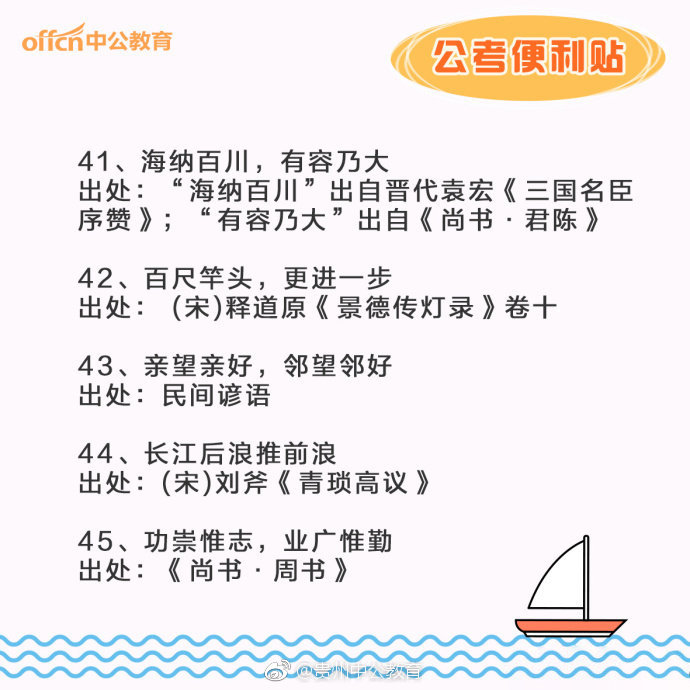 offcn中公教育

公考便利贴

41、海纳百川，有容乃大
出处：“海纳百川”出自晋代袁宏《三国名臣序赞》；“有容乃大”出自《尚书·君陈》

42、百尺竿头，更进一步
出处：(宋)释道原《景德传灯录》卷十

43、亲望亲好，邻望邻好
出处：民间谚语

44、长江后浪推前浪
出处：(宋)刘斧《青琐高议》

45、功崇惟志，业广惟勤
出处：《尚书·周书》

@贵州中公教育